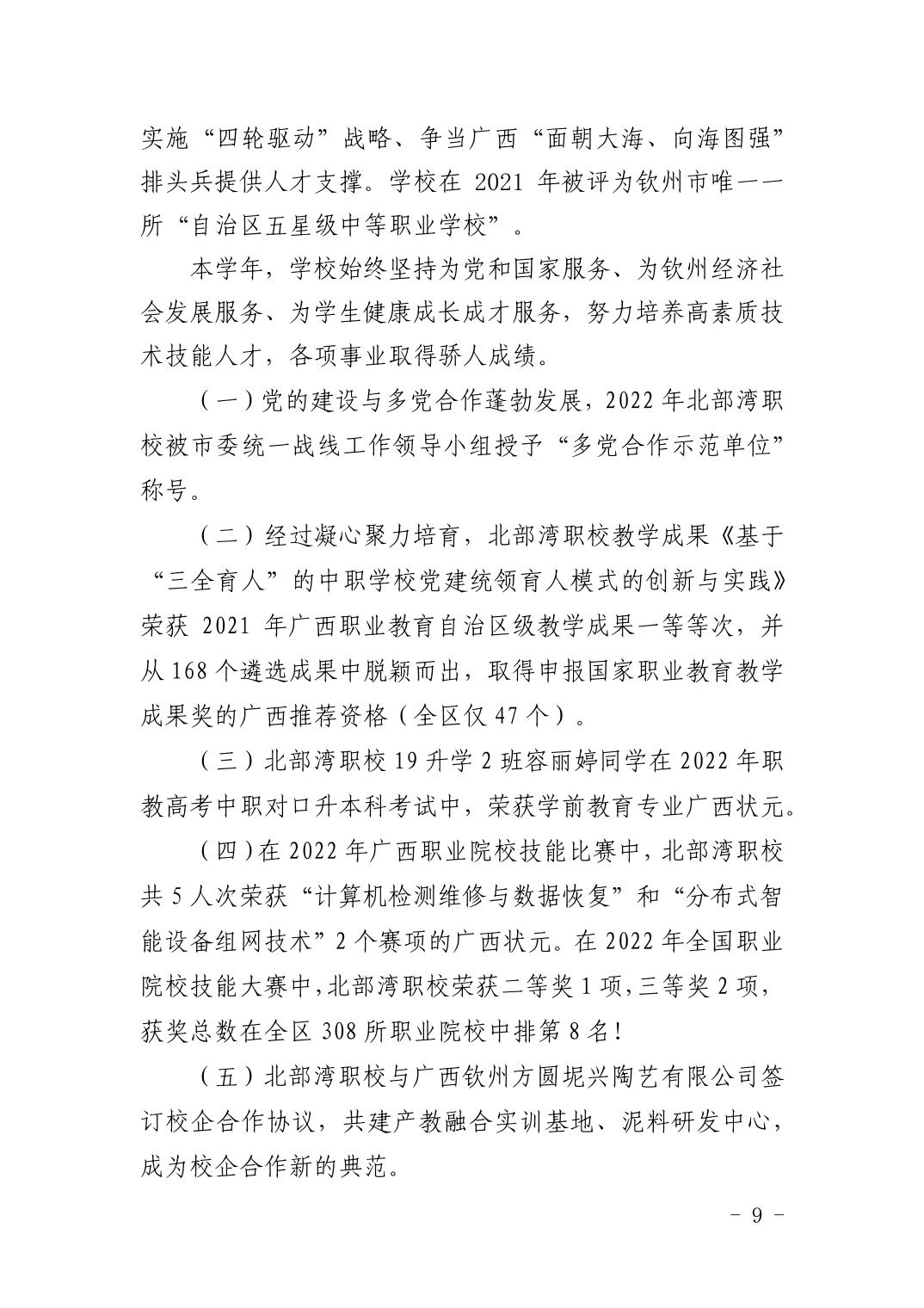 实施“四轮驱动”战略、争当广西“面朝大海、向海图强”排头兵提供人才支撑。学校在 2021 年被评为钦州市唯一一所“自治区五星级中等职业学校”。

本学年，学校始终坚持为党和国家服务、为钦州经济社会发展服务、为学生健康成长成才服务，努力培养高素质技术技能人才，各项事业取得骄人成绩。

（一）党的建设与多党合作蓬勃发展，2022 年北部湾职校被市委统一战线工作领导小组授予“多党合作示范单位”称号。

（二）经过凝心聚力培育，北部湾职校教学成果《基于“三全育人”的中职学校党建统领育人模式的创新与实践》荣获 2021 年广西职业教育自治区级教学成果一等等次，并从 168 个遴选成果中脱颖而出，取得申报国家职业教育教学成果奖的广西推荐资格（全区仅 47 个）。

（三）北部湾职校 19 升学 2 班容丽婷同学在 2022 年职教高考中职对口升本科考试中，荣获学前教育专业广西状元。

（四）在 2022 年广西职业院校技能比赛中，北部湾职校共 5 人次荣获“计算机检测维修与数据恢复”和“分布式智能设备组网技术”2 个赛项的广西状元。在 2022 年全国职业院校技能大赛中，北部湾职校荣获二等奖 1 项，三等奖 2 项，获奖总数在全区 308 所职业院校中排第 8 名！

（五）北部湾职校与广西钦州方圆坭兴陶艺有限公司签订校企合作协议，共建产教融合实训基地、泥料研发中心，成为校企合作新的典范。

- 9 -